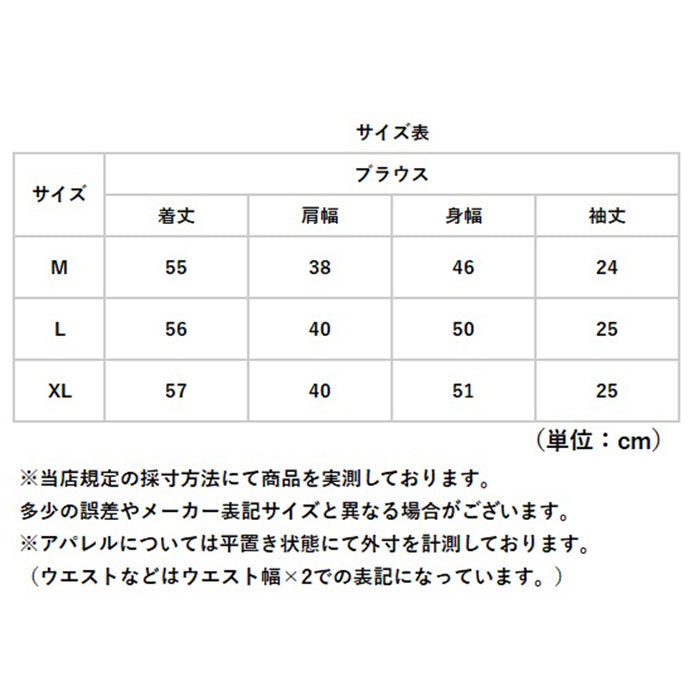 サイズ表

| サイズ | ブラウス | | | |
|---|---|---|---|---|
| | 着丈 | 肩幅 | 身幅 | 袖丈 |
| M | 55 | 38 | 46 | 24 |
| L | 56 | 40 | 50 | 25 |
| XL | 57 | 40 | 51 | 25 |

（単位：cm）

※当店規定の採寸方法にて商品を実測しております。
多少の誤差やメーカー表記サイズと異なる場合がございます。
※アパレルについては平置き状態にて外寸を計測しております。
（ウエストなどはウエスト幅×2での表記になっています。）